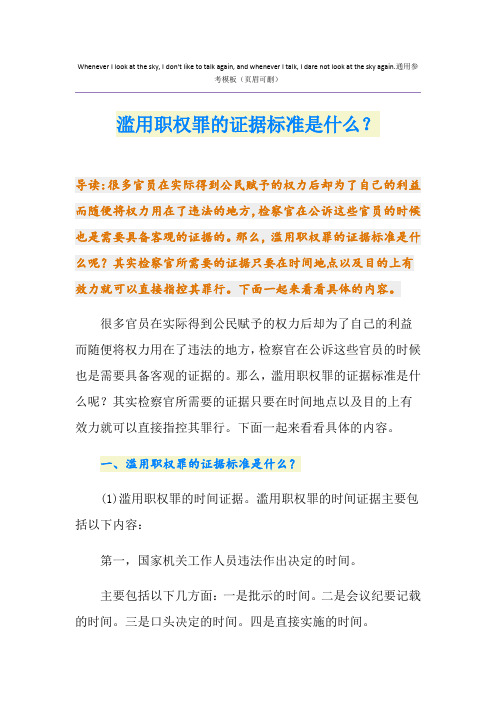 Whenever I look at the sky, I don't like to talk again, and whenever I talk, I dare not look at the sky again.通用参考模板（页眉可删）

滥用职权罪的证据标准是什么？

导读：很多官员在实际得到公民赋予的权力后却为了自己的利益而随便将权力用在了违法的地方，检察官在公诉这些官员的时候也是需要具备客观的证据的。那么，滥用职权罪的证据标准是什么呢？其实检察官所需要的证据只要在时间地点以及目的上有效力就可以直接指控其罪行。下面一起来看看具体的内容。

很多官员在实际得到公民赋予的权力后却为了自己的利益而随便将权力用在了违法的地方，检察官在公诉这些官员的时候也是需要具备客观的证据的。那么，滥用职权罪的证据标准是什么呢？其实检察官所需要的证据只要在时间地点以及目的上有效力就可以直接指控其罪行。下面一起来看看具体的内容。

一、滥用职权罪的证据标准是什么？

(1)滥用职权罪的时间证据。滥用职权罪的时间证据主要包括以下内容：

第一，国家机关工作人员违法作出决定的时间。

主要包括以下几方面：一是批示的时间。二是会议纪要记载的时间。三是口头决定的时间。四是直接实施的时间。